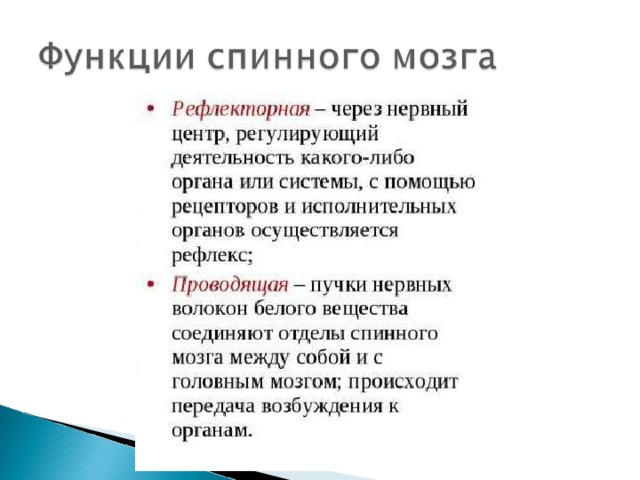 Функции спинного мозга

• Рефлекторная – через нервный центр, регулирующий деятельность какого-либо органа или системы, с помощью рецепторов и исполнительных органов осуществляется рефлекс;

• Проводящая – пучки нервных волокон белого вещества соединяют отделы спинного мозга между собой и с головным мозгом; происходит передача возбуждения к органам.